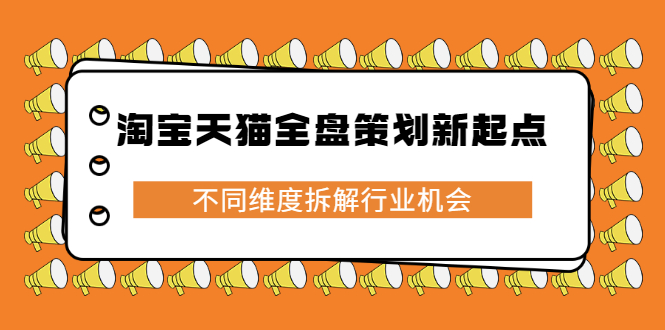 淘宝天猫全盘策划新起点

不同维度拆解行业机会